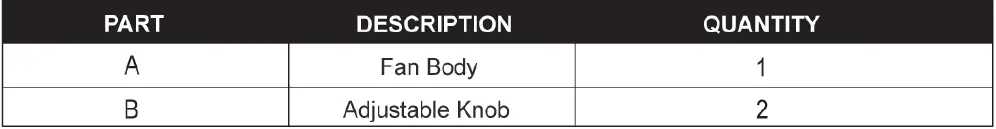 | PART | DESCRIPTION | QUANTITY |
|---|---|---|
| A | Fan Body | 1 |
| B | Adjustable Knob | 2 |